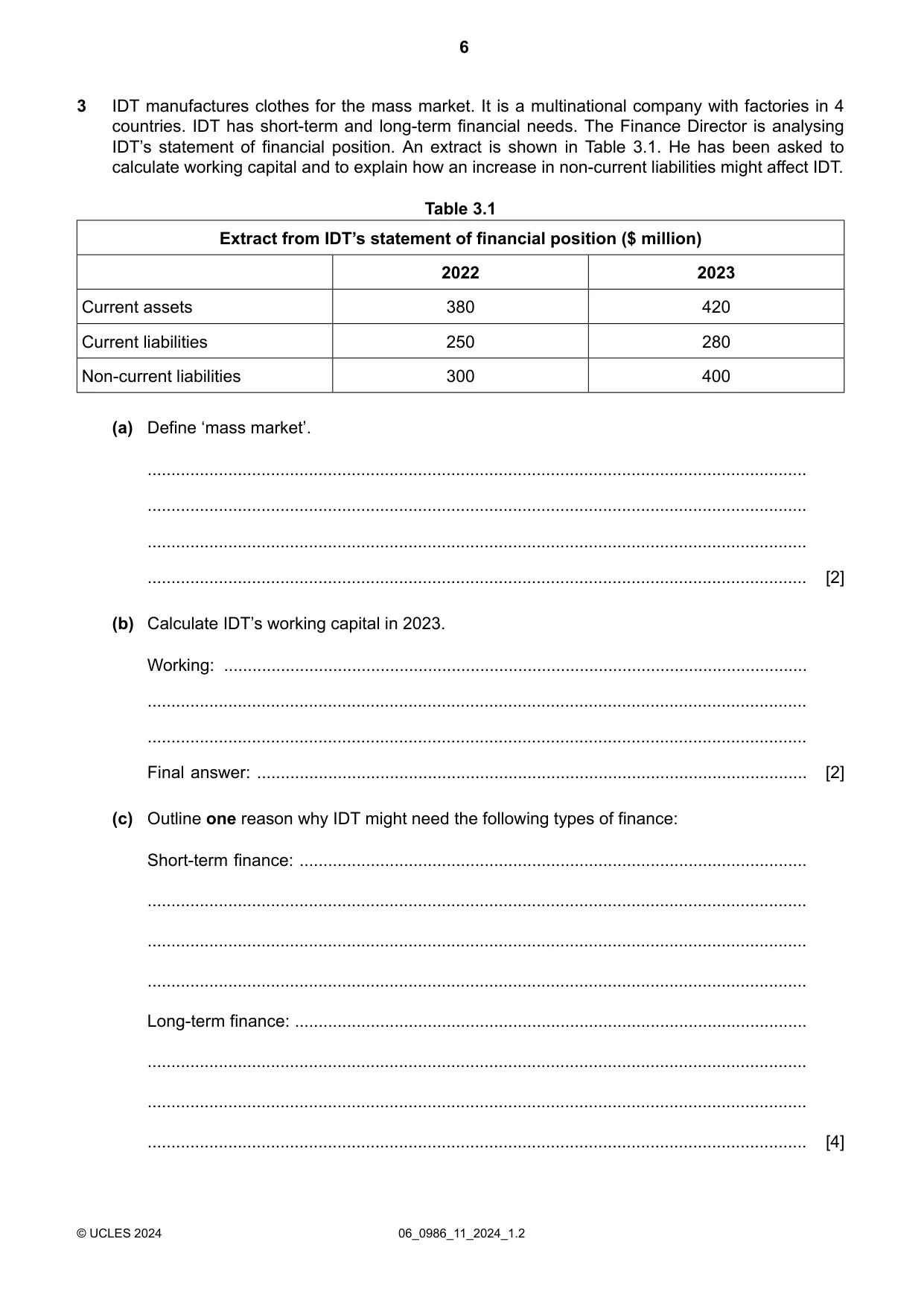 6

3 IDT manufactures clothes for the mass market. It is a multinational company with factories in 4 countries. IDT has short-term and long-term financial needs. The Finance Director is analysing IDT's statement of financial position. An extract is shown in Table 3.1. He has been asked to calculate working capital and to explain how an increase in non-current liabilities might affect IDT.

Table 3.1

| Extract from IDT's statement of financial position ($ million) | | |
|---|---|---|
| | 2022 | 2023 |
| Current assets | 380 | 420 |
| Current liabilities | 250 | 280 |
| Non-current liabilities | 300 | 400 |

(a) Define 'mass market'.

____

____

____

____ [2]

(b) Calculate IDT's working capital in 2023.

Working: ____

____

____

Final answer: ____ [2]

(c) Outline one reason why IDT might need the following types of finance:

Short-term finance: ____

____

____

____

Long-term finance: ____

____

____

____ [4]

© UCLES 2024 06_0986_11_2024_1.2